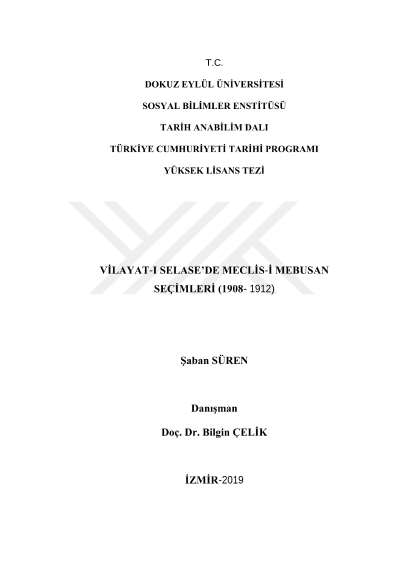 T.C.

DOKUZ EYLÜL ÜNİVERSİTESİ

SOSYAL BİLİMLER ENSTİTÜSÜ

TARİH ANABİLİM DALI

TÜRKİYE CUMHURİYETİ TARİHİ PROGRAMI

YÜKSEK LİSANS TEZİ

VİLAYAT-I SELASE'DE MECLİS-İ MEBUSAN SEÇİMLERİ (1908- 1912)

Şaban SÜREN

Danışman

Doç. Dr. Bilgin ÇELİK

İZMİR-2019